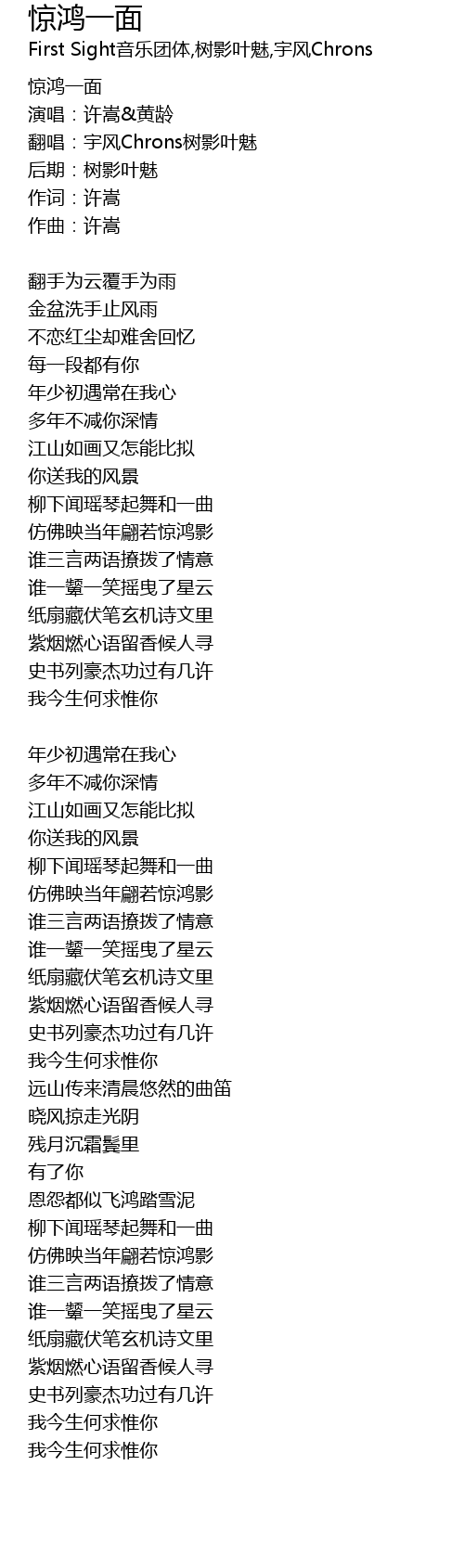 惊鸿一面
First Sight音乐团体,树影叶魅,宇风Chrons

惊鸿一面
演唱：许嵩&黄龄
翻唱：宇风Chrons树影叶魅
后期：树影叶魅
作词：许嵩
作曲：许嵩

翻手为云覆手为雨
金盆洗手止风雨
不恋红尘却难舍回忆
每一段都有你
年少初遇常在我心
多年不减你深情
江山如画又怎能比拟
你送我的风景
柳下闻瑶琴起舞和一曲
仿佛映当年翩若惊鸿影
谁三言两语撩拨了情意
谁一颦一笑摇曳了星云
纸扇藏伏笔玄机诗文里
紫烟燃心语留香候人寻
史书列豪杰功过有几许
我今生何求惟你

年少初遇常在我心
多年不减你深情
江山如画又怎能比拟
你送我的风景
柳下闻瑶琴起舞和一曲
仿佛映当年翩若惊鸿影
谁三言两语撩拨了情意
谁一颦一笑摇曳了星云
纸扇藏伏笔玄机诗文里
紫烟燃心语留香候人寻
史书列豪杰功过有几许
我今生何求惟你
远山传来清晨悠然的曲笛
晓风掠走光阴
残月沉霜鬓里
有了你
恩怨都似飞鸿踏雪泥
柳下闻瑶琴起舞和一曲
仿佛映当年翩若惊鸿影
谁三言两语撩拨了情意
谁一颦一笑摇曳了星云
纸扇藏伏笔玄机诗文里
紫烟燃心语留香候人寻
史书列豪杰功过有几许
我今生何求惟你
我今生何求惟你